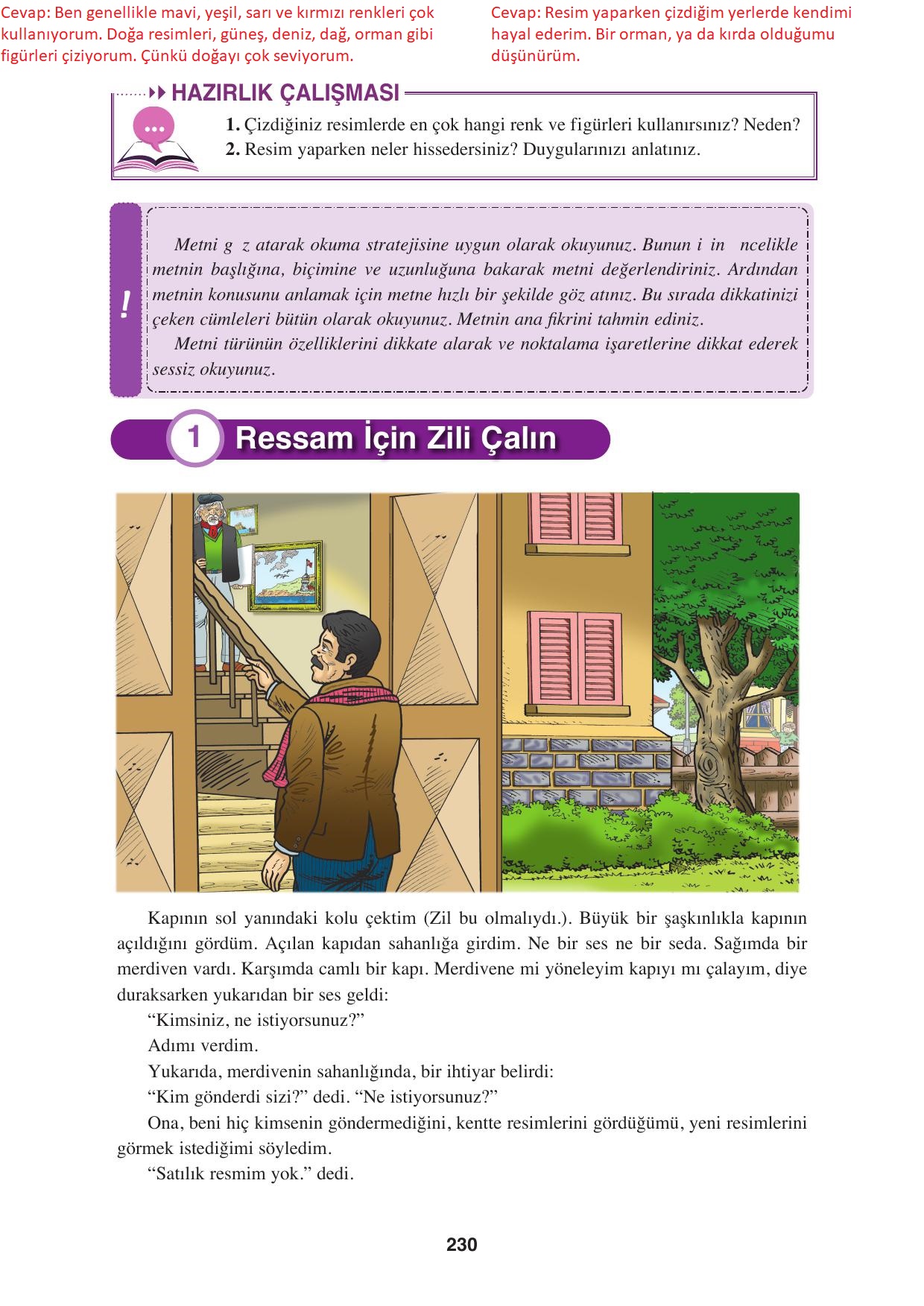 Cevap: Ben genellikle mavi, yeşil, sarı ve kırmızı renkleri çok kullanıyorum. Doğa resimleri, güneş, deniz, dağ, orman gibi figürleri çiziyorum. Çünkü doğayı çok seviyorum.

Cevap: Resim yaparken çizdiğim yerlerde kendimi hayal ederim. Bir orman, ya da kırda olduğumu düşünürüm.

HAZIRLIK ÇALIŞMASI

1. Çizdiğiniz resimlerde en çok hangi renk ve figürleri kullanırsınız? Neden?
2. Resim yaparken neler hissedersiniz? Duygularınızı anlatınız.

!

Metni g z atarak okuma stratejisine uygun olarak okuyunuz. Bunun i in ncelikle metnin başlığına, biçimine ve uzunluğuna bakarak metni değerlendiriniz. Ardından metnin konusunu anlamak için metne hızlı bir şekilde göz atınız. Bu sırada dikkatinizi çeken cümleleri bütün olarak okuyunuz. Metnin ana fikrini tahmin ediniz.

Metni türünün özelliklerini dikkate alarak ve noktalama işaretlerine dikkat ederek sessiz okuyunuz.

1 Ressam İçin Zili Çalın

Kapının sol yanındaki kolu çektim (Zil bu olmalıydı.). Büyük bir şaşkınlıkla kapının açıldığını gördüm. Açılan kapıdan sahanlığa girdim. Ne bir ses ne bir seda. Sağımda bir merdiven vardı. Karşımda camlı bir kapı. Merdivene mi yöneleyim kapıyı mı çalayım, diye duraksarken yukarıdan bir ses geldi:

“Kimsiniz, ne istiyorsunuz?”

Adımı verdim.

Yukarıda, merdivenin sahanlığında, bir ihtiyar belirdi:

“Kim gönderdi sizi?” dedi. “Ne istiyorsunuz?”

Ona, beni hiç kimsenin göndermediğini, kentte resimlerini gördüğümü, yeni resimlerini görmek istediğimi söyledim.

“Satılık resmim yok.” dedi.

230